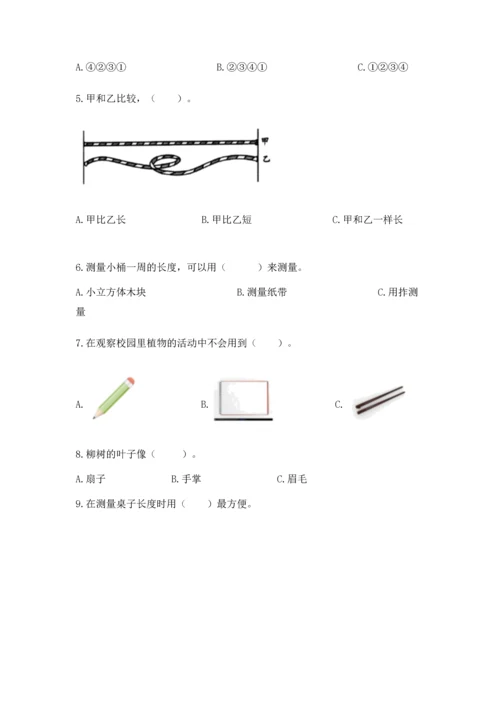 A. ④②③①　　　　B. ②③④①　　　　C. ①②③④

5. 甲和乙比较，（　　）。

甲

乙

A. 甲比乙长　　　　B. 甲比乙短　　　　C. 甲和乙一样长

6. 测量小桶一周的长度，可以用（　　）来测量。

A. 小立方体木块　　　　B. 测量纸带　　　　C. 用拃测量

7. 在观察校园里植物的活动中不会用到（　　）。

A.　　　　B.　　　　C.

8. 柳树的叶子像（　　）。

A. 扇子　　　　B. 手掌　　　　C. 眉毛

9. 在测量桌子长度时用（　　）最方便。